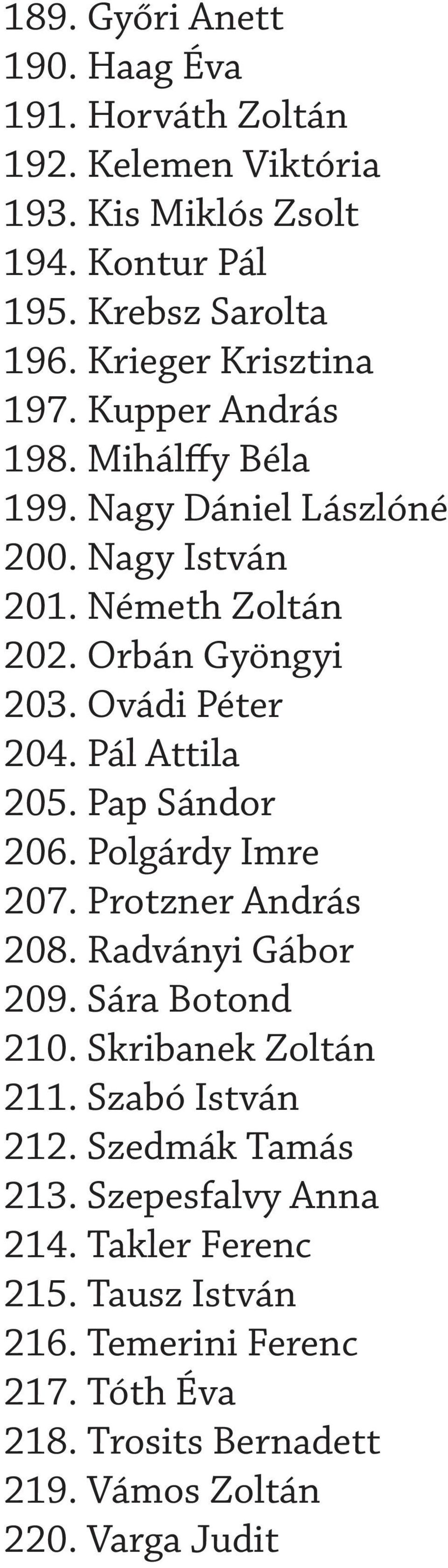 189. Győri Anett
190. Haag Éva
191. Horváth Zoltán
192. Kelemen Viktória
193. Kis Miklós Zsolt
194. Kontur Pál
195. Krebsz Sarolta
196. Krieger Krisztina
197. Kupper András
198. Mihálffy Béla
199. Nagy Dániel Lászlóné
200. Nagy István
201. Németh Zoltán
202. Orbán Gyöngyi
203. Ovádi Péter
204. Pál Attila
205. Pap Sándor
206. Polgárdy Imre
207. Protzner András
208. Radványi Gábor
209. Sára Botond
210. Skribanek Zoltán
211. Szabó István
212. Szedmák Tamás
213. Szepesfalvy Anna
214. Takler Ferenc
215. Tausz István
216. Temerini Ferenc
217. Tóth Éva
218. Trosits Bernadett
219. Vámos Zoltán
220. Varga Judit